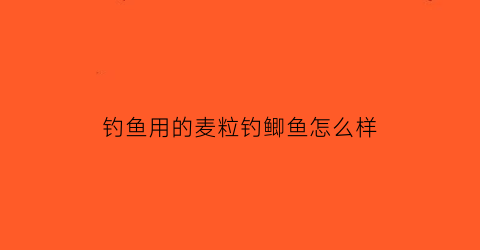 钓鱼用的麦粒钓鲫鱼怎么样